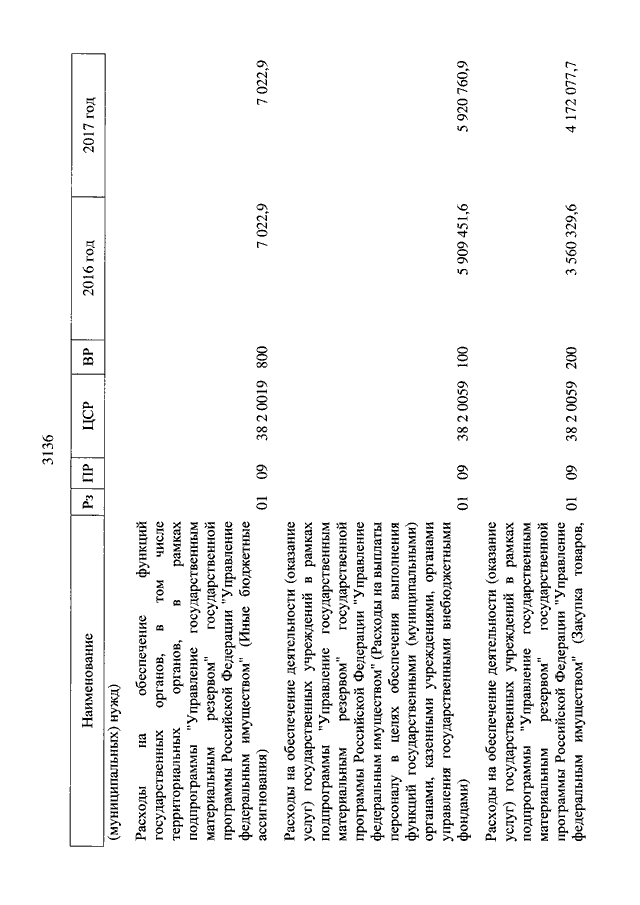 3136

| Наименование | Рз | ПР | ЦСР | ВР | 2016 год | 2017 год |
|---|---|---|---|---|---|---|
| (муниципальных) нужд) | | | | | | |
| Расходы на обеспечение функций государственных органов, в том числе территориальных органов, в рамках подпрограммы "Управление государственным материальным резервом" государственной программы Российской Федерации "Управление федеральным имуществом" (Иные бюджетные ассигнования) | 01 | 09 | 38 2 0019 | 800 | 7 022,9 | 7 022,9 |
| Расходы на обеспечение деятельности (оказание услуг) государственных учреждений в рамках подпрограммы "Управление государственным материальным резервом" государственной программы Российской Федерации "Управление федеральным имуществом" (Расходы на выплаты персоналу в целях обеспечения выполнения функций государственными (муниципальными) органами, казенными учреждениями, органами управления государственными внебюджетными фондами) | 01 | 09 | 38 2 0059 | 100 | 5 909 451,6 | 5 920 760,9 |
| Расходы на обеспечение деятельности (оказание услуг) государственных учреждений в рамках подпрограммы "Управление государственным материальным резервом" государственной программы Российской Федерации "Управление федеральным имуществом" (Закупка товаров, | 01 | 09 | 38 2 0059 | 200 | 3 560 329,6 | 4 172 077,7 |